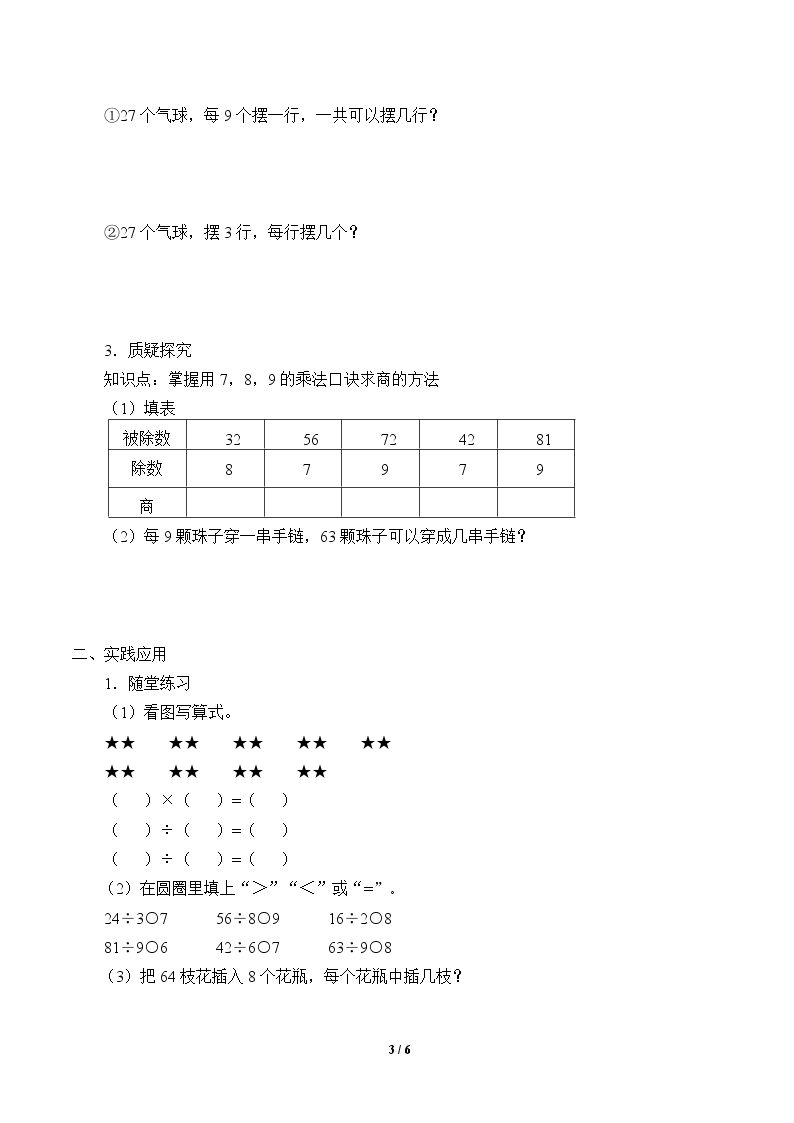 ①27个气球，每9个摆一行，一共可以摆几行？

②27个气球，摆3行，每行摆几个？

3．质疑探究

知识点：掌握用7，8，9的乘法口诀求商的方法

（1）填表

| 被除数 | 32 | 56 | 72 | 42 | 81 |
|---|---|---|---|---|---|
| 除数 | 8 | 7 | 9 | 7 | 9 |
| 商 |  |  |  |  |  |

（2）每9颗珠子穿一串手链，63颗珠子可以穿成几串手链？

二、实践应用

1．随堂练习

（1）看图写算式。

★★ ★★ ★★ ★★ ★★

★★ ★★ ★★ ★★

（ ）×（ ）=（ ）

（ ）÷（ ）=（ ）

（ ）÷（ ）=（ ）

（2）在圆圈里填上“>”“<”或“=”。

24÷3○7 56÷8○9 16÷2○8

81÷9○6 42÷6○7 63÷9○8

（3）把64枝花插入8个花瓶，每个花瓶中插几枝？

3 / 6